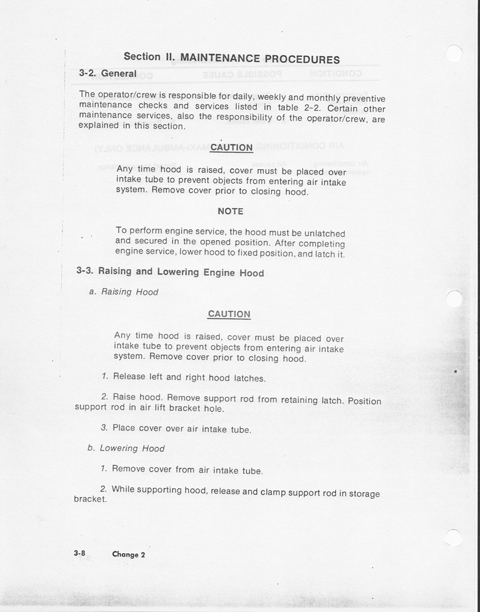 Section II. MAINTENANCE PROCEDURES

3-2. General

The operator/crew is responsible for daily, weekly and monthly preventive maintenance checks and services listed in table 2-2. Certain other maintenance services, also the responsibility of the operator/crew, are explained in this section.

CAUTION

Any time hood is raised, cover must be placed over intake tube to prevent objects from entering air intake system. Remove cover prior to closing hood.

NOTE

To perform engine service, the hood must be unlatched and secured in the opened position. After completing engine service, lower hood to fixed position, and latch it.

3-3. Raising and Lowering Engine Hood

a. Raising Hood

CAUTION

Any time hood is raised, cover must be placed over intake tube to prevent objects from entering air intake system. Remove cover prior to closing hood.

1. Release left and right hood latches.

2. Raise hood. Remove support rod from retaining latch. Position support rod in air lift bracket hole.

3. Place cover over air intake tube.

b. Lowering Hood

1. Remove cover from air intake tube.

2. While supporting hood, release and clamp support rod in storage bracket.

3-8 Change 2